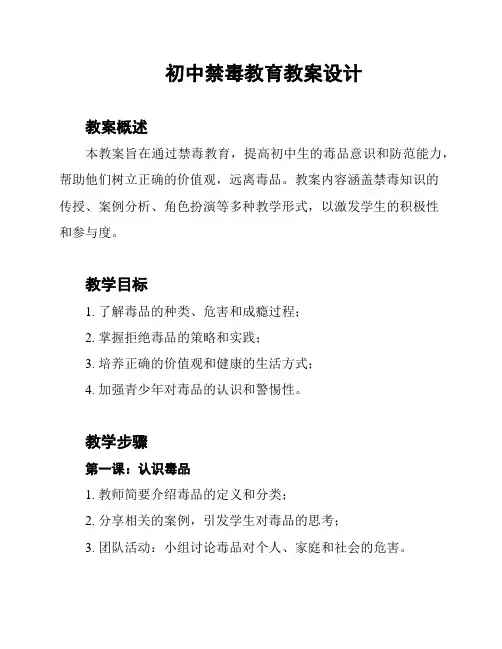 初中禁毒教育教案设计

教案概述

本教案旨在通过禁毒教育，提高初中生的毒品意识和防范能力，帮助他们树立正确的价值观，远离毒品。教案内容涵盖禁毒知识的传授、案例分析、角色扮演等多种教学形式，以激发学生的积极性和参与度。

教学目标

1. 了解毒品的种类、危害和成瘾过程；

2. 掌握拒绝毒品的策略和实践；

3. 培养正确的价值观和健康的生活方式；

4. 加强青少年对毒品的认识和警惕性。

教学步骤

第一课：认识毒品

1. 教师简要介绍毒品的定义和分类；

2. 分享相关的案例，引发学生对毒品的思考；

3. 团队活动：小组讨论毒品对个人、家庭和社会的危害。